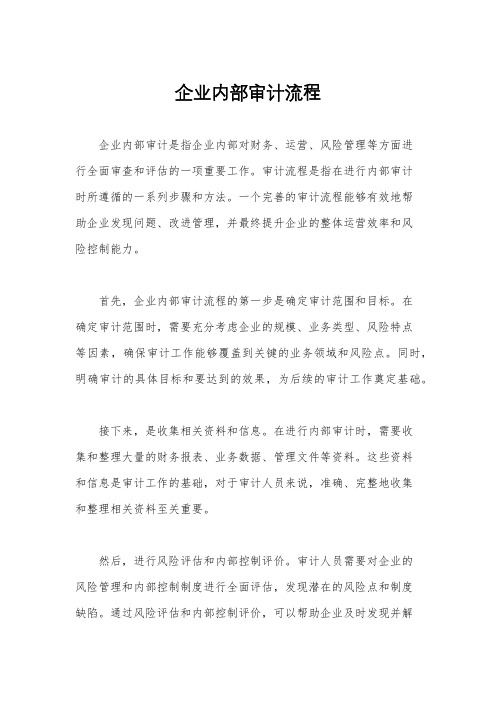 企业内部审计流程

企业内部审计是指企业内部对财务、运营、风险管理等方面进行全面审查和评估的一项重要工作。审计流程是指在进行内部审计时所遵循的一系列步骤和方法。一个完善的审计流程能够有效地帮助企业发现问题、改进管理，并最终提升企业的整体运营效率和风险控制能力。

首先，企业内部审计流程的第一步是确定审计范围和目标。在确定审计范围时，需要充分考虑企业的规模、业务类型、风险特点等因素，确保审计工作能够覆盖到关键的业务领域和风险点。同时，明确审计的具体目标和要达到的效果，为后续的审计工作奠定基础。

接下来，是收集相关资料和信息。在进行内部审计时，需要收集和整理大量的财务报表、业务数据、管理文件等资料。这些资料和信息是审计工作的基础，对于审计人员来说，准确、完整地收集和整理相关资料至关重要。

然后，进行风险评估和内部控制评价。审计人员需要对企业的风险管理和内部控制制度进行全面评估，发现潜在的风险点和制度缺陷。通过风险评估和内部控制评价，可以帮助企业及时发现并解